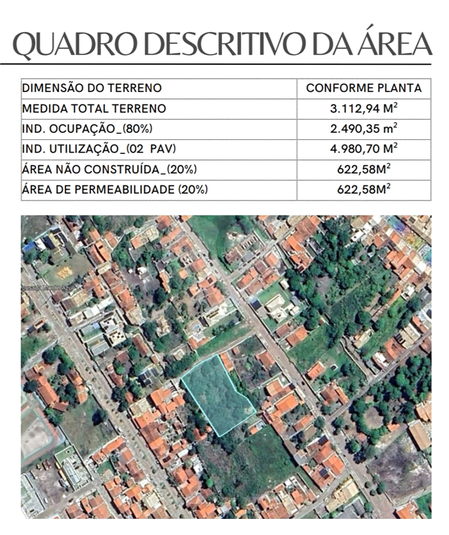 QUADRO DESCRITIVO DA ÁREA

| DIMENSÃO DO TERRENO | CONFORME PLANTA |
|---|---|
| MEDIDA TOTAL TERRENO | 3.112,94 $M^2$ |
| IND. OCUPAÇÃO_(80%) | 2.490,35 $m^2$ |
| IND. UTILIZAÇÃO_(02 PAV) | 4.980,70 $M^2$ |
| ÁREA NÃO CONSTRUÍDA_(20%) | 622,58$M^2$ |
| ÁREA DE PERMEABILIDADE (20%) | 622,58$M^2$ |